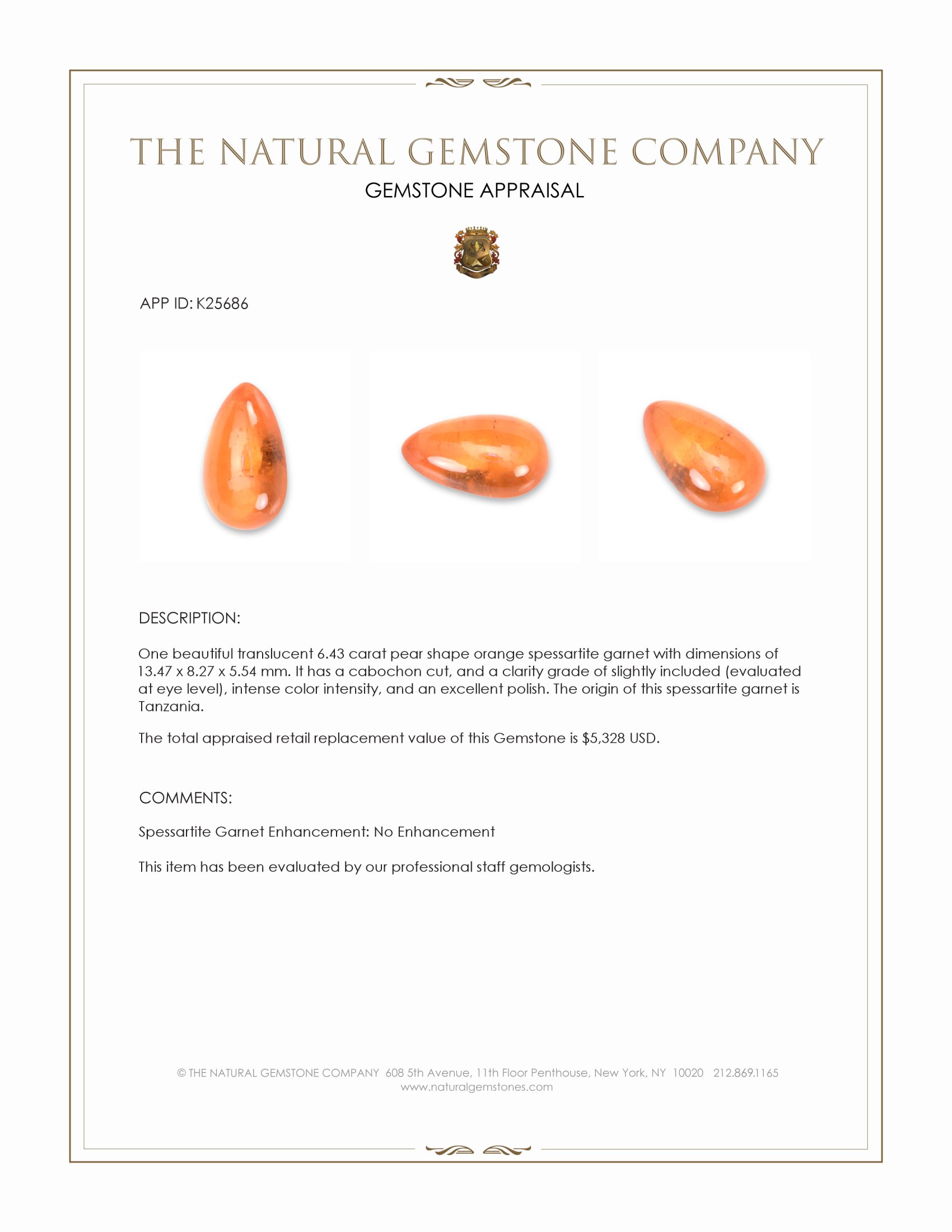 THE NATURAL GEMSTONE COMPANY

GEMSTONE APPRAISAL

APP ID: K25686

DESCRIPTION:

One beautiful translucent 6.43 carat pear shape orange spessartite garnet with dimensions of 13.47 x 8.27 x 5.54 mm. It has a cabochon cut, and a clarity grade of slightly included (evaluated at eye level), intense color intensity, and an excellent polish. The origin of this spessartite garnet is Tanzania.

The total appraised retail replacement value of this Gemstone is $5,328 USD.

COMMENTS:

Spessartite Garnet Enhancement: No Enhancement

This item has been evaluated by our professional staff gemologists.

© THE NATURAL GEMSTONE COMPANY 608 5th Avenue, 11th Floor Penthouse, New York, NY 10020 212.869.1165
www.naturalgemstones.com